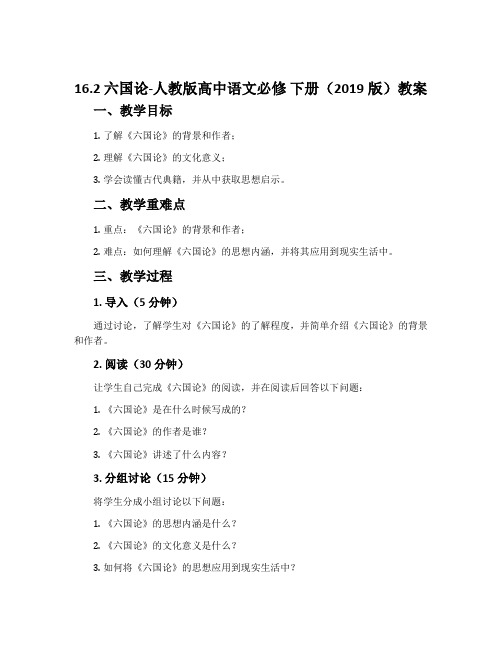 16.2 六国论-人教版高中语文必修 下册（2019 版）教案

一、教学目标

1. 了解《六国论》的背景和作者；

2. 理解《六国论》的文化意义；

3. 学会读懂古代典籍，并从中获取思想启示。

二、教学重难点

1. 重点：《六国论》的背景和作者；

2. 难点：如何理解《六国论》的思想内涵，并将其应用到现实生活中。

三、教学过程

1. 导入（5 分钟）

通过讨论，了解学生对《六国论》的了解程度，并简单介绍《六国论》的背景和作者。

2. 阅读（30 分钟）

让学生自己完成《六国论》的阅读，并在阅读后回答以下问题：

1. 《六国论》是在什么时候写成的？

2. 《六国论》的作者是谁？

3. 《六国论》讲述了什么内容？

3. 分组讨论（15 分钟）

将学生分成小组讨论以下问题：

1. 《六国论》的思想内涵是什么？

2. 《六国论》的文化意义是什么？

3. 如何将《六国论》的思想应用到现实生活中？